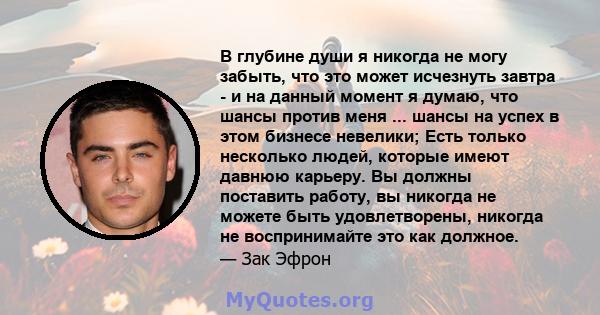 В глубине души я никогда не могу забыть, что это может исчезнуть завтра - и на данный момент я думаю, что шансы против меня ... шансы на успех в этом бизнесе невелики; Есть только несколько людей, которые имеют давнюю карьеру. Вы должны поставить работу, вы никогда не можете быть удовлетворены, никогда не воспринимайте это как должное.
— Зак Эфрон

MyQuotes.org